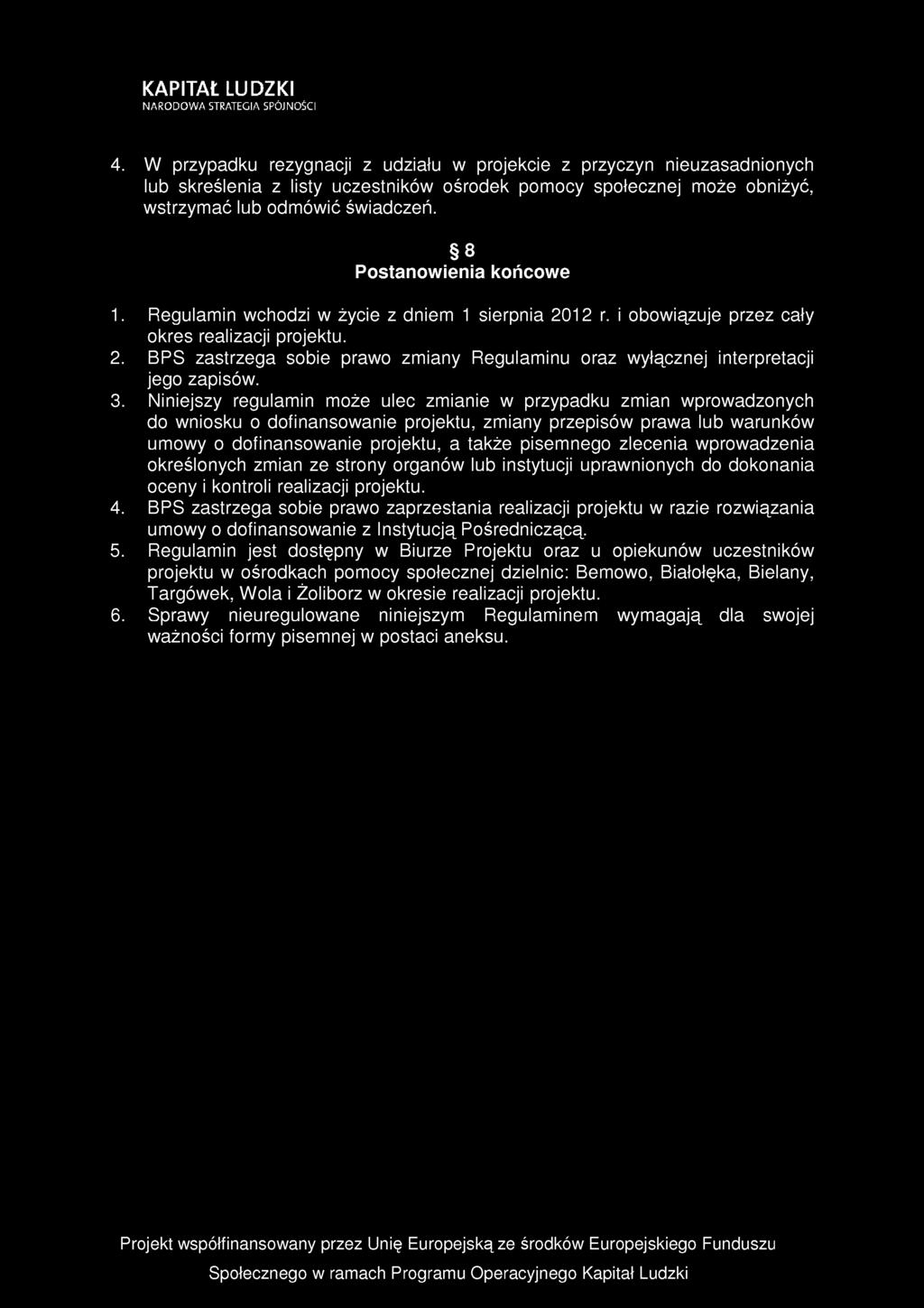 KAPITAŁ LUDZKI
NARODOWA STRATEGIA SPÓJNOŚCI

4. W przypadku rezygnacji z udziału w projekcie z przyczyn nieuzasadnionych lub skreślenia z listy uczestników ośrodek pomocy społecznej może obniżyć, wstrzymać lub odmówić świadczeń.

§ 8
Postanowienia końcowe

1. Regulamin wchodzi w życie z dniem 1 sierpnia 2012 r. i obowiązuje przez cały okres realizacji projektu.
2. BPS zastrzega sobie prawo zmiany Regulaminu oraz wyłącznej interpretacji jego zapisów.
3. Niniejszy regulamin może ulec zmianie w przypadku zmian wprowadzonych do wniosku o dofinansowanie projektu, zmiany przepisów prawa lub warunków umowy o dofinansowanie projektu, a także pisemnego zlecenia wprowadzenia określonych zmian ze strony organów lub instytucji uprawnionych do dokonania oceny i kontroli realizacji projektu.
4. BPS zastrzega sobie prawo zaprzestania realizacji projektu w razie rozwiązania umowy o dofinansowanie z Instytucją Pośredniczącą.
5. Regulamin jest dostępny w Biurze Projektu oraz u opiekunów uczestników projektu w ośrodkach pomocy społecznej dzielnic: Bemowo, Białołęka, Bielany, Targówek, Wola i Żoliborz w okresie realizacji projektu.
6. Sprawy nieuregulowane niniejszym Regulaminem wymagają dla swojej ważności formy pisemnej w postaci aneksu.

Projekt współfinansowany przez Unię Europejską ze środków Europejskiego Funduszu Społecznego w ramach Programu Operacyjnego Kapitał Ludzki